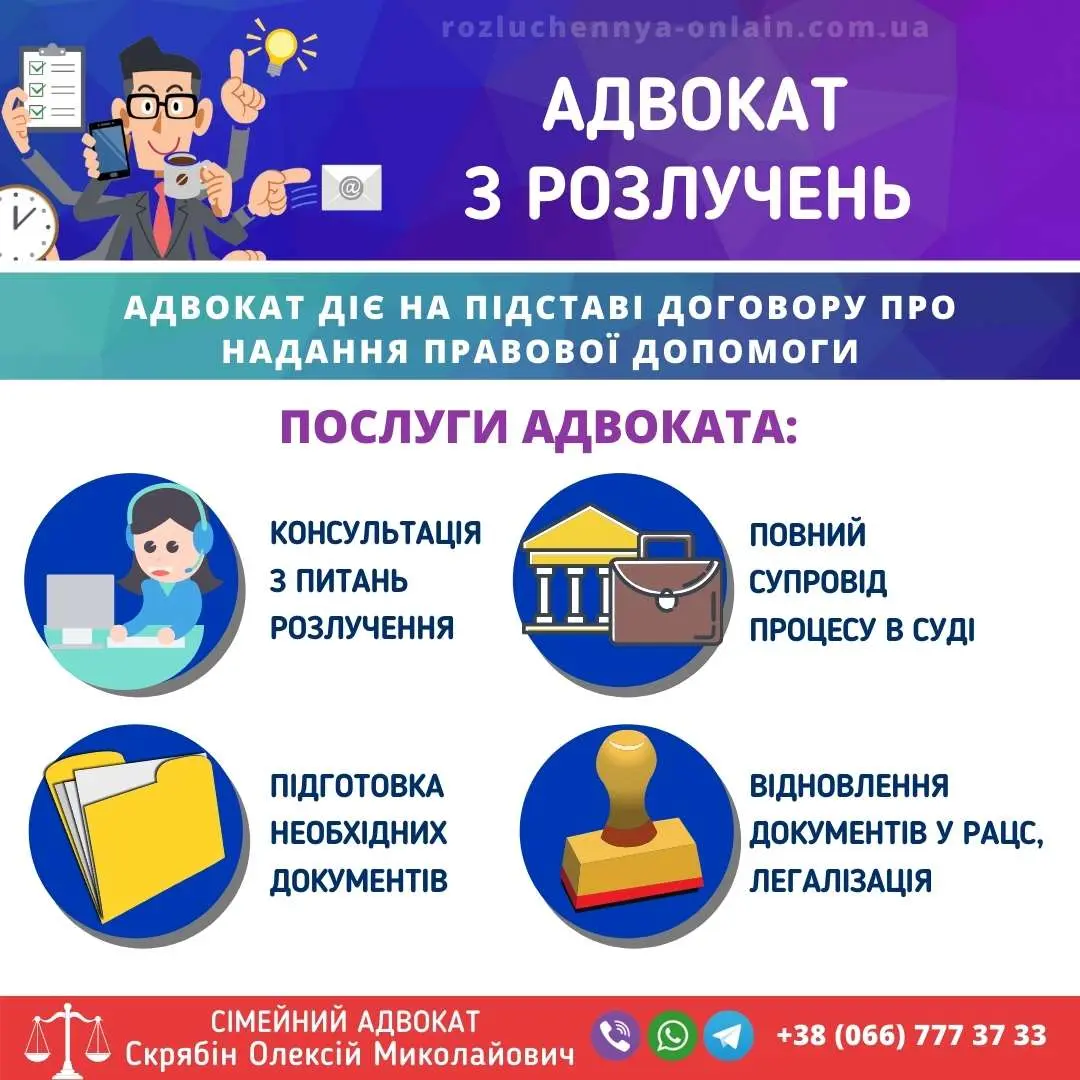 rozluchennya-onlain.com.ua

АДВОКАТ З РОЗЛУЧЕНЬ

АДВОКАТ ДІЄ НА ПІДСТАВІ ДОГОВОРУ ПРО НАДАННЯ ПРАВОВОЇ ДОПОМОГИ

ПОСЛУГИ АДВОКАТА:

КОНСУЛЬТАЦІЯ З ПИТАНЬ РОЗЛУЧЕННЯ

ПОВНИЙ СУПРОВІД ПРОЦЕСУ В СУДІ

ПІДГОТОВКА НЕОБХІДНИХ ДОКУМЕНТІВ

ВІДНОВЛЕННЯ ДОКУМЕНТІВ У РАЦС, ЛЕГАЛІЗАЦІЯ

СІМЕЙНИЙ АДВОКАТ
Скрябін Олексій Миколайович

+38 (066) 777 37 33